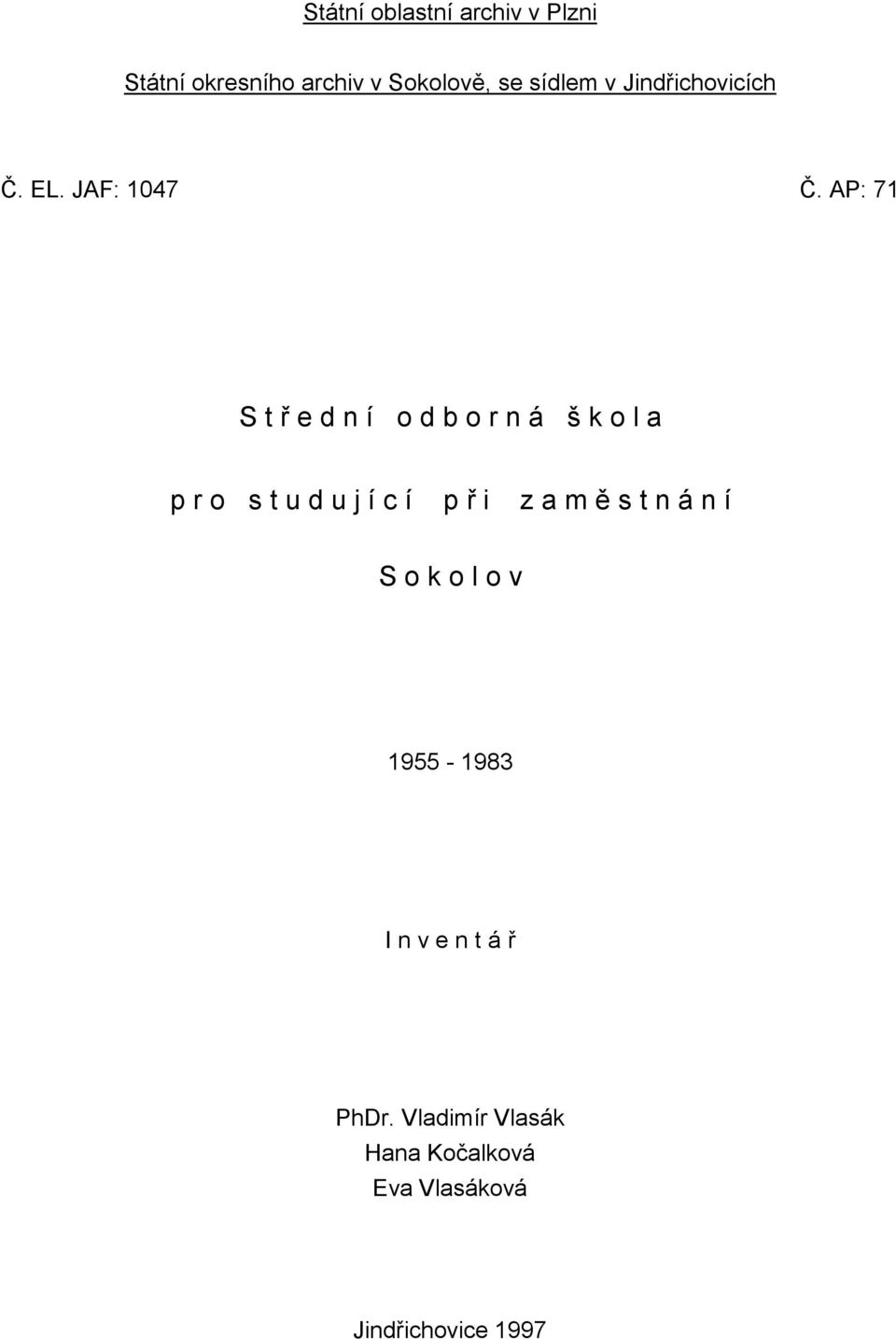 Státní oblastní archiv v Plzni

Státní okresního archiv v Sokolově, se sídlem v Jindřichovicích

Č. EL. JAF: 1047 Č. AP: 71

S t ř e d n í o d b o r n á š k o l a

p r o s t u d u j í c í p ř i z a m ě s t n á n í

S o k o l o v

1955 - 1983

I n v e n t á ř

PhDr. Vladimír Vlasák
Hana Kočalková
Eva Vlasáková

Jindřichovice 1997